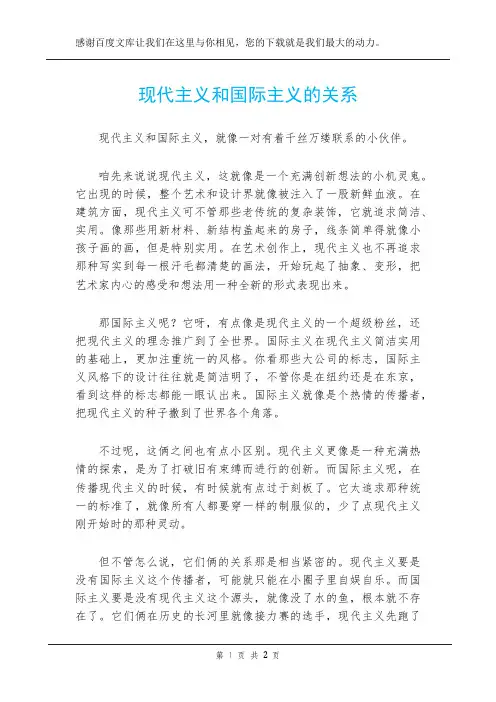 感谢百度文库让我们在这里与你相见，您的下载就是我们最大的动力。

现代主义和国际主义的关系

现代主义和国际主义，就像一对有着千丝万缕联系的小伙伴。

咱先来说说现代主义，这就像是一个充满创新想法的小机灵鬼。它出现的时候，整个艺术和设计界就像被注入了一股新鲜血液。在建筑方面，现代主义可不管那些老传统的复杂装饰，它就追求简洁、实用。像那些用新材料、新结构盖起来的房子，线条简单得就像小孩子画的画，但是特别实用。在艺术创作上，现代主义也不再追求那种写实到每一根汗毛都清楚的画法，开始玩起了抽象、变形，把艺术家内心的感受和想法用一种全新的形式表现出来。

那国际主义呢？它呀，有点像是现代主义的一个超级粉丝，还把现代主义的理念推广到了全世界。国际主义在现代主义简洁实用的基础上，更加注重统一的风格。你看那些大公司的标志，国际主义风格下的设计往往就是简洁明了，不管你是在纽约还是在东京，看到这样的标志都能一眼认出来。国际主义就像是个热情的传播者，把现代主义的种子撒到了世界各个角落。

不过呢，这俩之间也有点小区别。现代主义更像是一种充满热情的探索，是为了打破旧有束缚而进行的创新。而国际主义呢，在传播现代主义的时候，有时候就有点过于刻板了。它太追求那种统一的标准了，就像所有人都要穿一样的制服似的，少了点现代主义刚开始时的那种灵动。

但不管怎么说，它们俩的关系那是相当紧密的。现代主义要是没有国际主义这个传播者，可能就只能在小圈子里自娱自乐。而国际主义要是没有现代主义这个源头，就像没了水的鱼，根本就不存在了。它们俩在历史的长河里就像接力赛的选手，现代主义先跑了

第 1 页 共 2 页